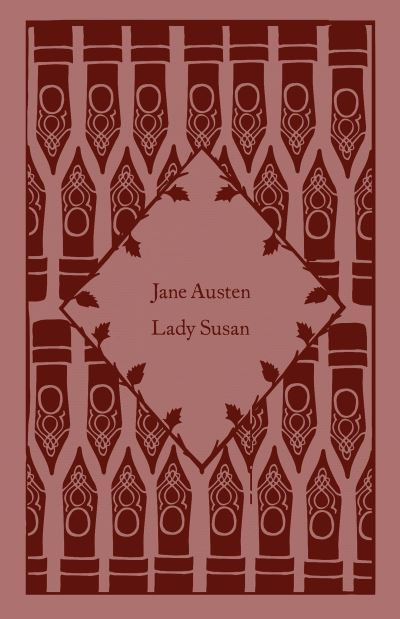 Jane Austen
Lady Susan